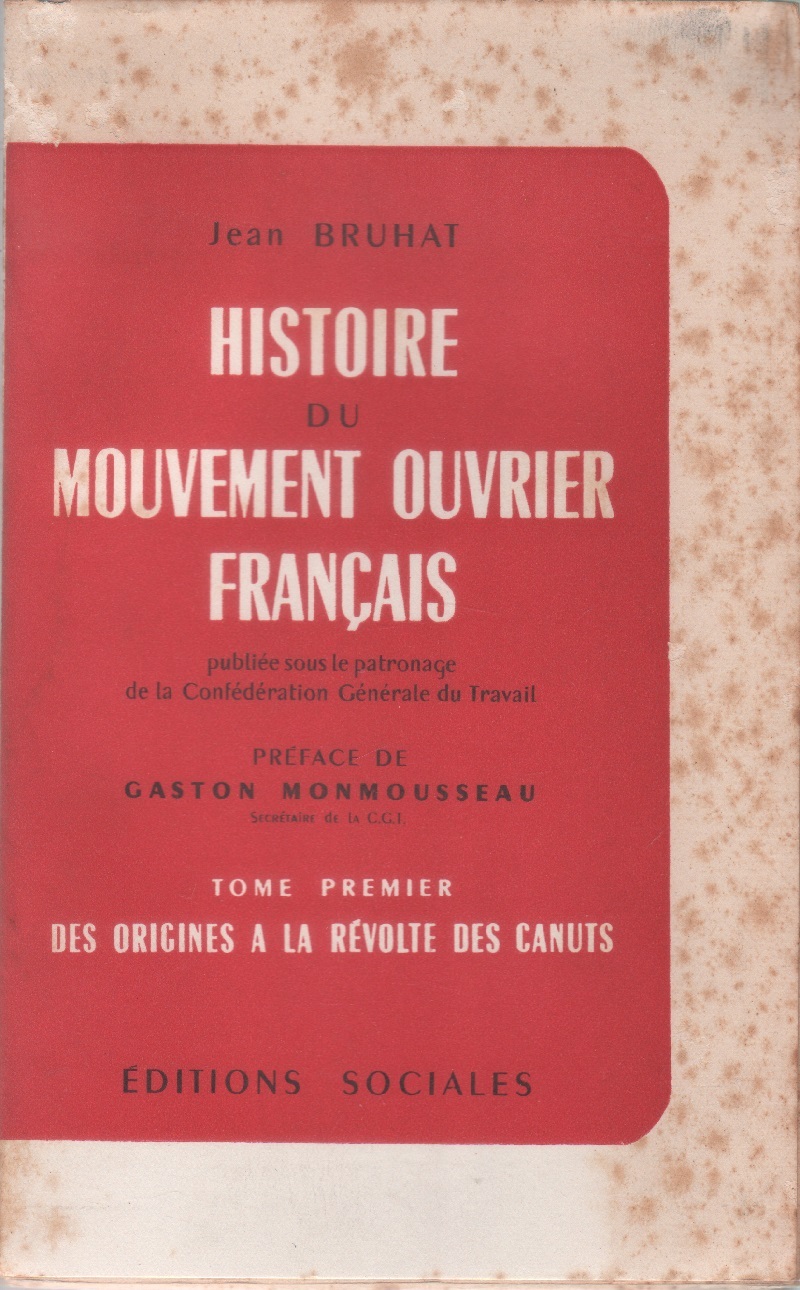 Jean BRUHAT

HISTOIRE
DU
MOUVEMENT OUVRIER
FRANÇAIS

publiée sous le patronage
de la Confédération Générale du Travail

PRÉFACE DE
GASTON MONMOUSSEAU
Secrétaire de la C.G.T.

TOME PREMIER
DES ORIGINES A LA RÉVOLTE DES CANUTS

ÉDITIONS SOCIALES